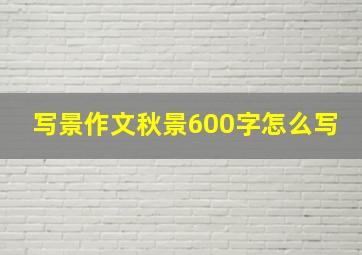 写景作文秋景600字怎么写